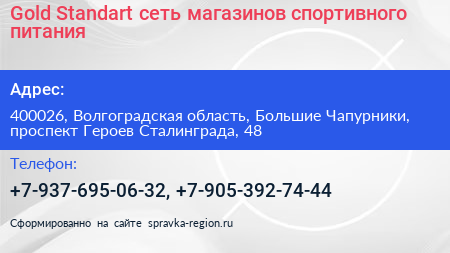 Gold Standart сеть магазинов спортивного питания

Адрес:

400026, Волгоградская область, Большие Чапурники, проспект Героев Сталинграда, 48

Телефон:

+7-937-695-06-32, +7-905-392-74-44

Сформированно на сайте spravka-region.ru